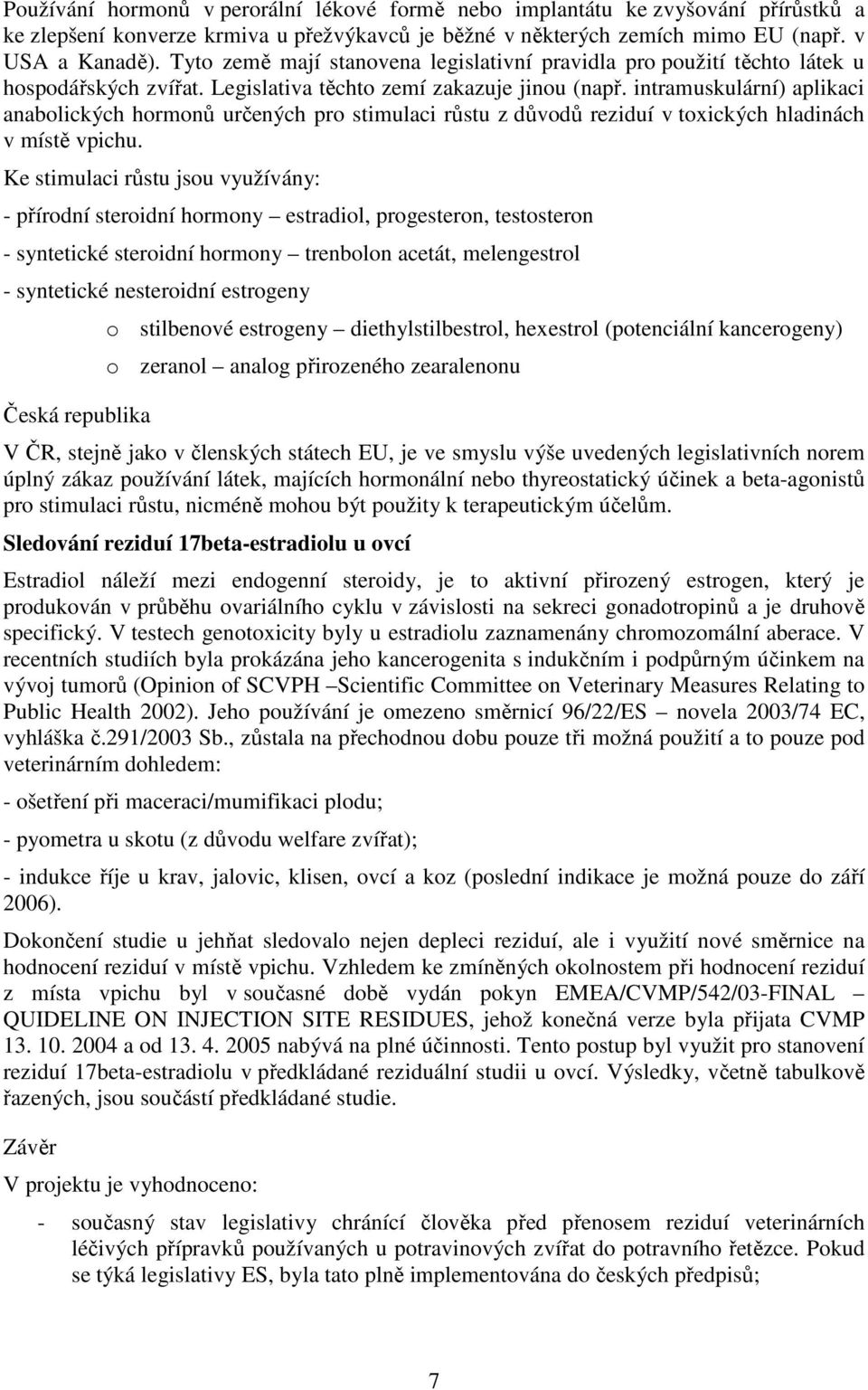 Používání hormonů v perorální lékové formě nebo implantátu ke zvyšování přírůstků a ke zlepšení konverze krmiva u přežvýkavců je běžné v některých zemích mimo EU (např. v USA a Kanadě). Tyto země mají stanovena legislativní pravidla pro použití těchto látek u hospodářských zvířat. Legislativa těchto zemí zakazuje jinou (např. intramuskulární) aplikaci anabolických hormonů určených pro stimulaci růstu z důvodů reziduí v toxických hladinách v místě vpichu.

Ke stimulaci růstu jsou využívány:

- přírodní steroidní hormony – estradiol, progesteron, testosteron

- syntetické steroidní hormony – trenbolon acetát, melengestrol

- syntetické nesteroidní estrogeny

o stilbenové estrogeny – diethylstilbestrol, hexestrol (potenciální kancerogeny)

o zeranol – analog přirozeného zearalenonu

Česká republika

V ČR, stejně jako v členských státech EU, je ve smyslu výše uvedených legislativních norem úplný zákaz používání látek, majících hormonální nebo thyreostatický účinek a beta-agonistů pro stimulaci růstu, nicméně mohou být použity k terapeutickým účelům.

Sledování reziduí 17beta-estradiolu u ovcí

Estradiol náleží mezi endogenní steroidy, je to aktivní přirozený estrogen, který je produkován v průběhu ovariálního cyklu v závislosti na sekreci gonadotropinů a je druhově specifický. V testech genotoxicity byly u estradiolu zaznamenány chromozomální aberace. V recentních studiích byla prokázána jeho kancerogenita s indukčním i podpůrným účinkem na vývoj tumorů (Opinion of SCVPH –Scientific Committee on Veterinary Measures Relating to Public Health 2002). Jeho používání je omezeno směrnicí 96/22/ES – novela 2003/74 EC, vyhláška č.291/2003 Sb., zůstala na přechodnou dobu pouze tři možná použití a to pouze pod veterinárním dohledem:

- ošetření při maceraci/mumifikaci plodu;

- pyometra u skotu (z důvodu welfare zvířat);

- indukce říje u krav, jalovic, klisen, ovcí a koz (poslední indikace je možná pouze do září 2006).

Dokončení studie u jehňat sledovalo nejen depleci reziduí, ale i využití nové směrnice na hodnocení reziduí v místě vpichu. Vzhledem ke zmíněných okolnostem při hodnocení reziduí z místa vpichu byl v současné době vydán pokyn EMEA/CVMP/542/03-FINAL – QUIDELINE ON INJECTION SITE RESIDUES, jehož konečná verze byla přijata CVMP 13. 10. 2004 a od 13. 4. 2005 nabývá na plné účinnosti. Tento postup byl využit pro stanovení reziduí 17beta-estradiolu v předkládané reziduální studii u ovcí. Výsledky, včetně tabulkově řazených, jsou součástí předkládané studie.

Závěr

V projektu je vyhodnoceno:

- současný stav legislativy chránící člověka před přenosem reziduí veterinárních léčivých přípravků používaných u potravinových zvířat do potravního řetězce. Pokud se týká legislativy ES, byla tato plně implementována do českých předpisů;

7